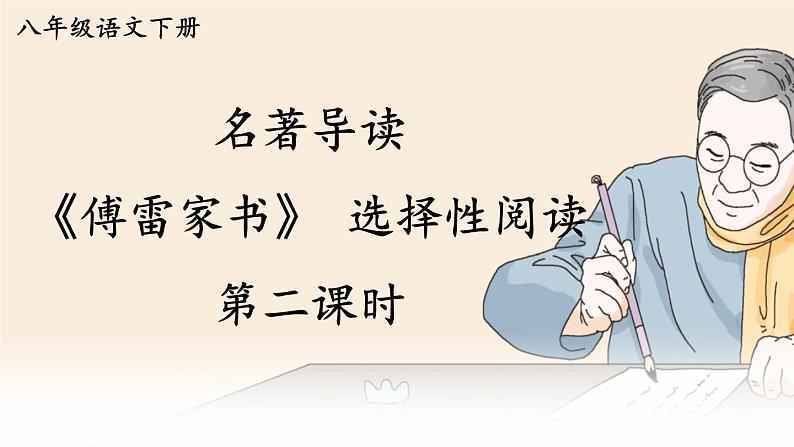 八年级语文下册

名著导读

《傅雷家书》 选择性阅读

第二课时